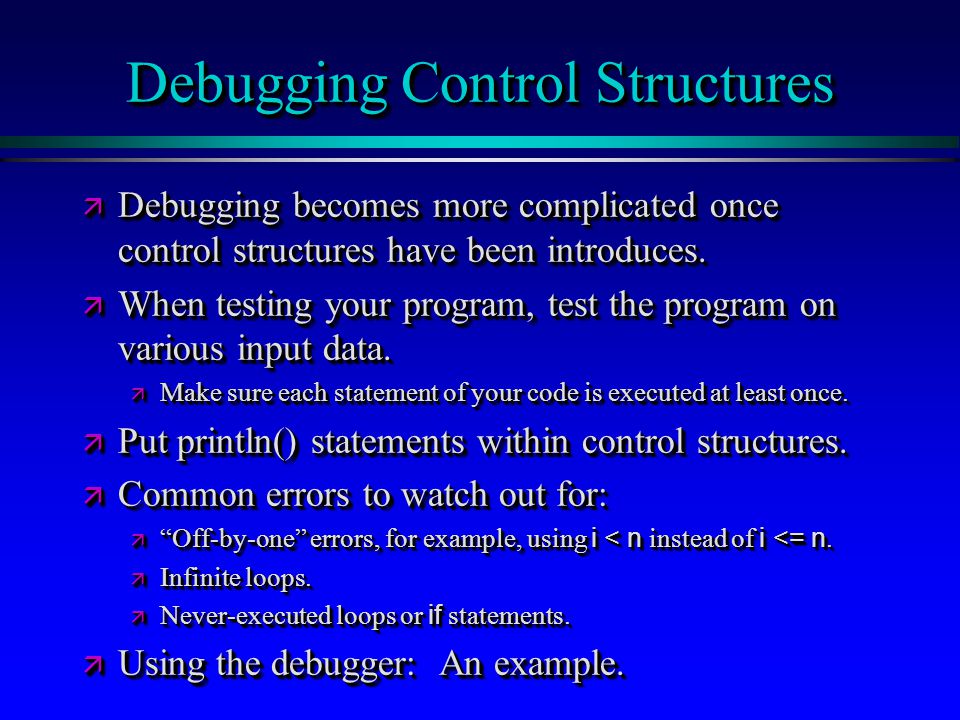 Debugging Control Structures

Debugging becomes more complicated once control structures have been introduces.

When testing your program, test the program on various input data.

Make sure each statement of your code is executed at least once.

Put println() statements within control structures.

Common errors to watch out for:

“Off-by-one” errors, for example, using i < n instead of i <= n.

Infinite loops.

Never-executed loops or if statements.

Using the debugger: An example.